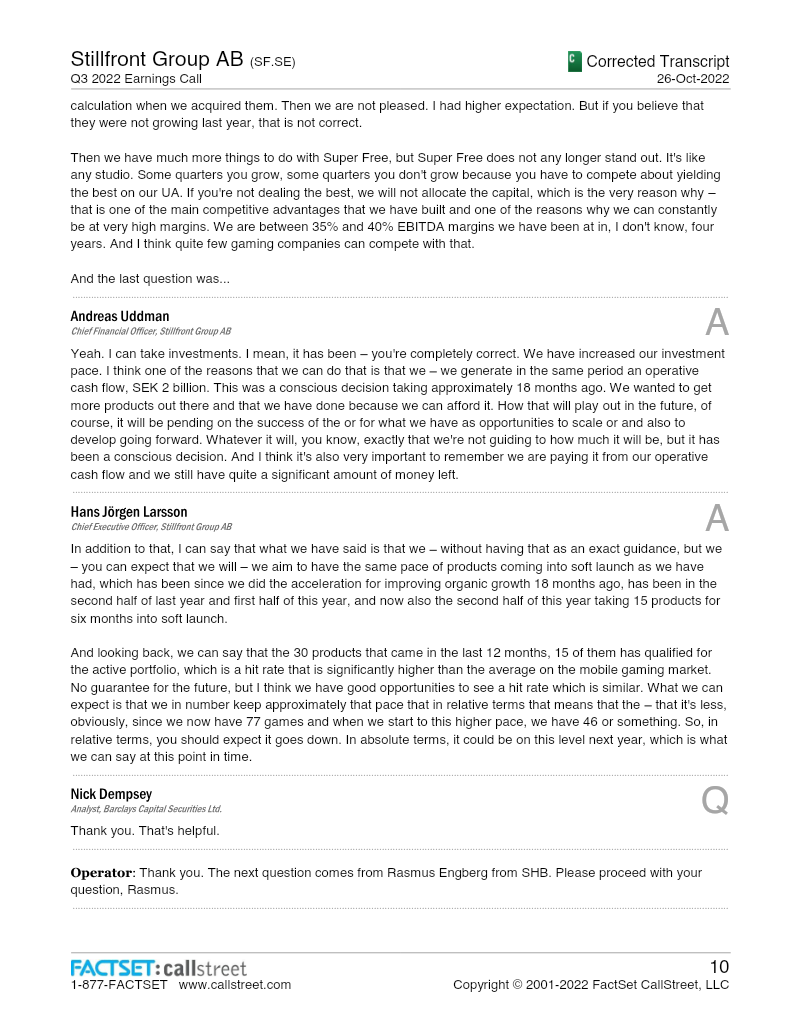 Stillfront Group AB (SF.SE)
Q3 2022 Earnings Call

C Corrected Transcript
26-Oct-2022

calculation when we acquired them. Then we are not pleased. I had higher expectation. But if you believe that they were not growing last year, that is not correct.

Then we have much more things to do with Super Free, but Super Free does not any longer stand out. It's like any studio. Some quarters you grow, some quarters you don't grow because you have to compete about yielding the best on our UA. If you're not dealing the best, we will not allocate the capital, which is the very reason why – that is one of the main competitive advantages that we have built and one of the reasons why we can constantly be at very high margins. We are between 35% and 40% EBITDA margins we have been at in, I don't know, four years. And I think quite few gaming companies can compete with that.

And the last question was...

Andreas Uddman
Chief Financial Officer, Stillfront Group AB

A

Yeah. I can take investments. I mean, it has been – you're completely correct. We have increased our investment pace. I think one of the reasons that we can do that is that we – we generate in the same period an operative cash flow, SEK 2 billion. This was a conscious decision taking approximately 18 months ago. We wanted to get more products out there and that we have done because we can afford it. How that will play out in the future, of course, it will be pending on the success of the or for what we have as opportunities to scale or and also to develop going forward. Whatever it will, you know, exactly that we're not guiding to how much it will be, but it has been a conscious decision. And I think it's also very important to remember we are paying it from our operative cash flow and we still have quite a significant amount of money left.

Hans Jörgen Larsson
Chief Executive Officer, Stillfront Group AB

A

In addition to that, I can say that what we have said is that we – without having that as an exact guidance, but we – you can expect that we will – we aim to have the same pace of products coming into soft launch as we have had, which has been since we did the acceleration for improving organic growth 18 months ago, has been in the second half of last year and first half of this year, and now also the second half of this year taking 15 products for six months into soft launch.

And looking back, we can say that the 30 products that came in the last 12 months, 15 of them has qualified for the active portfolio, which is a hit rate that is significantly higher than the average on the mobile gaming market. No guarantee for the future, but I think we have good opportunities to see a hit rate which is similar. What we can expect is that we in number keep approximately that pace that in relative terms that means that the – that it's less, obviously, since we now have 77 games and when we start to this higher pace, we have 46 or something. So, in relative terms, you should expect it goes down. In absolute terms, it could be on this level next year, which is what we can say at this point in time.

Nick Dempsey
Analyst, Barclays Capital Securities Ltd.

Q

Thank you. That's helpful.

Operator: Thank you. The next question comes from Rasmus Engberg from SHB. Please proceed with your question, Rasmus.

FACTSET: callstreet
1-877-FACTSET www.callstreet.com

10
Copyright © 2001-2022 FactSet CallStreet, LLC